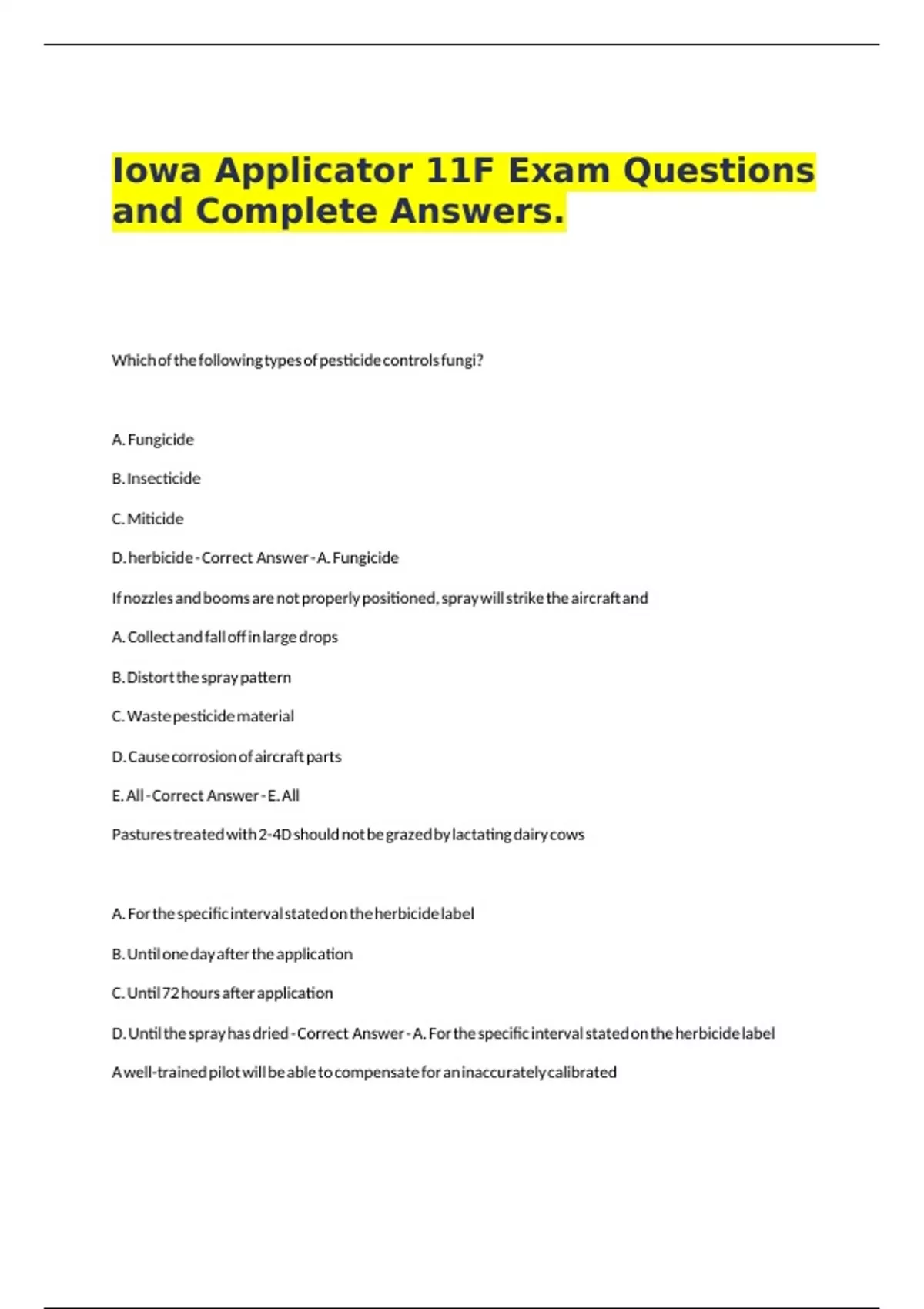 Iowa Applicator 11F Exam Questions and Complete Answers.

Which of the following types of pesticide controls fungi?

A. Fungicide

B. Insecticide

C. Miticide

D. herbicide - Correct Answer - A. Fungicide

If nozzles and booms are not properly positioned, spray will strike the aircraft and

A. Collect and fall off in large drops

B. Distort the spray pattern

C. Waste pesticide material

D. Cause corrosion of aircraft parts

E. All - Correct Answer - E. All

Pastures treated with 2-4D should not be grazed by lactating dairy cows

A. For the specific interval stated on the herbicide label

B. Until one day after the application

C. Until 72 hours after application

D. Until the spray has dried - Correct Answer - A. For the specific interval stated on the herbicide label

A well-trained pilot will be able to compensate for an inaccurately calibrated